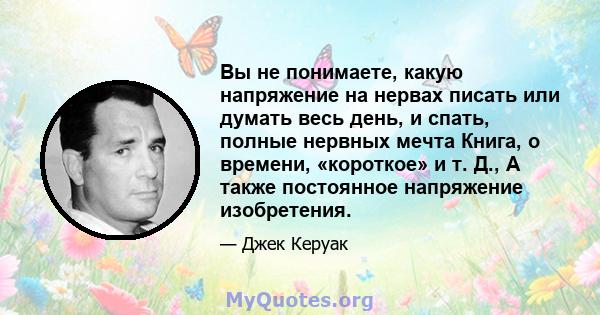 Вы не понимаете, какую напряжение на нервах писать или думать весь день, и спать, полные нервных мечта Книга, о времени, «короткое» и т. Д., А также постоянное напряжение изобретения.

— Джек Керуак

MyQuotes.org